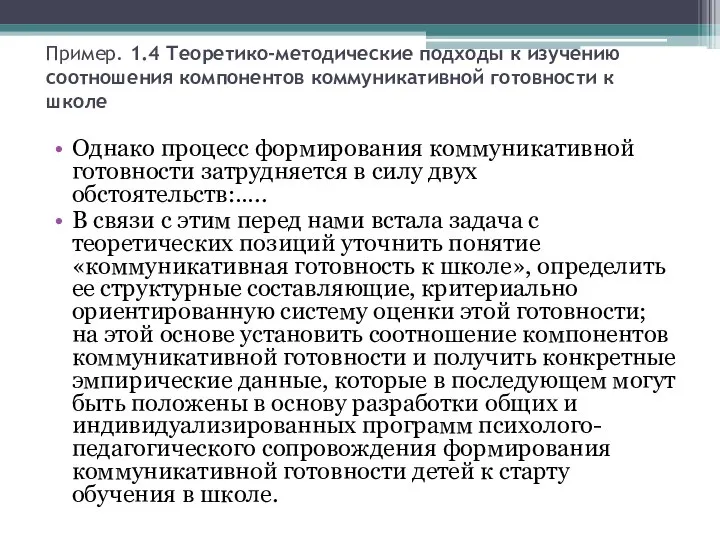 Пример. 1.4 Теоретико-методические подходы к изучению соотношения компонентов коммуникативной готовности к школе

• Однако процесс формирования коммуникативной готовности затрудняется в силу двух обстоятельств:.....
• В связи с этим перед нами встала задача с теоретических позиций уточнить понятие «коммуникативная готовность к школе», определить ее структурные составляющие, критериально ориентированную систему оценки этой готовности; на этой основе установить соотношение компонентов коммуникативной готовности и получить конкретные эмпирические данные, которые в последующем могут быть положены в основу разработки общих и индивидуализированных программ психолого-педагогического сопровождения формирования коммуникативной готовности детей к старту обучения в школе.